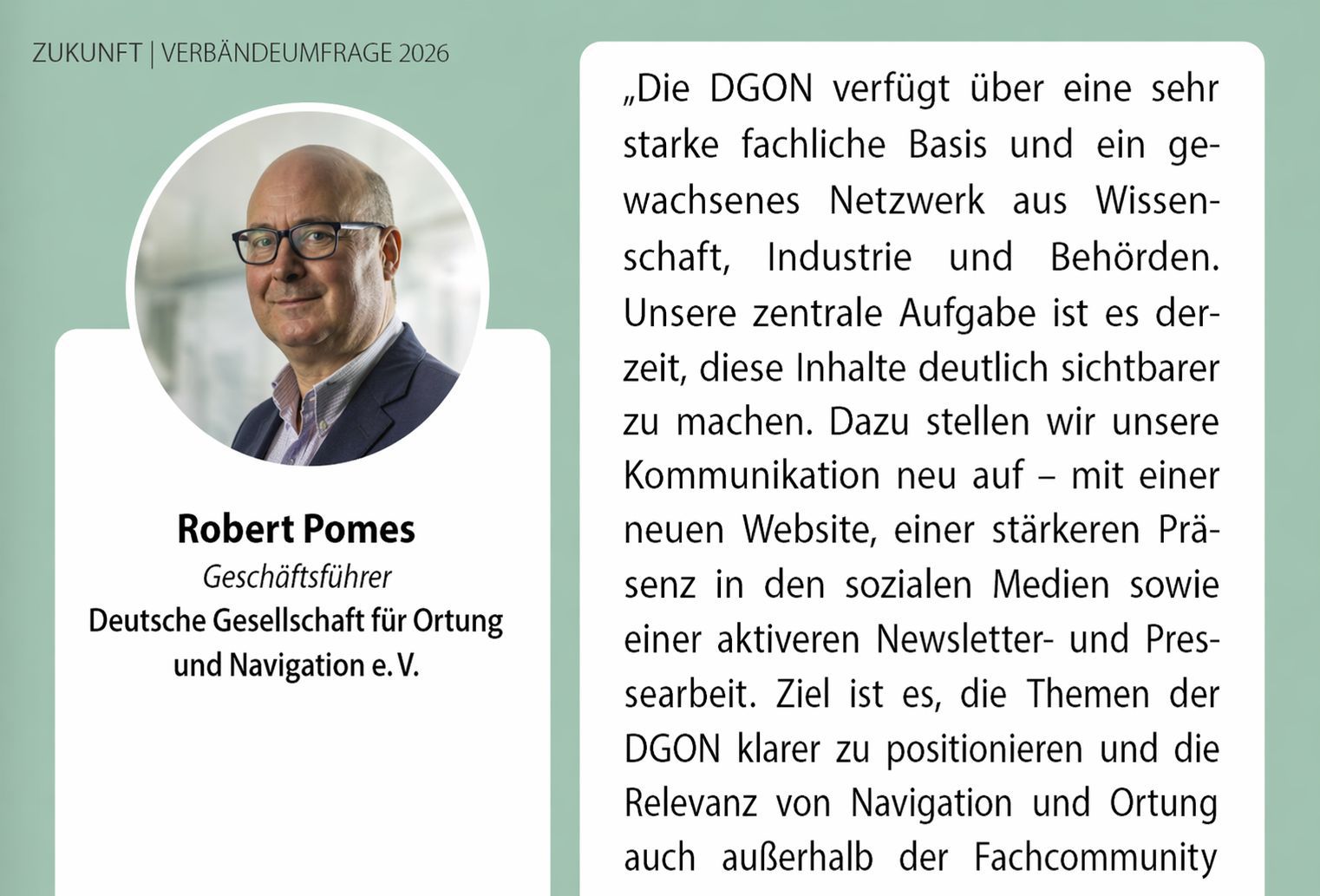 ZUKUNFT | VERBÄNDEUMFRAGE 2026

Robert Pomes
Geschäftsführer
Deutsche Gesellschaft für Ortung und Navigation e. V.

„Die DGON verfügt über eine sehr starke fachliche Basis und ein gewachsenes Netzwerk aus Wissenschaft, Industrie und Behörden. Unsere zentrale Aufgabe ist es derzeit, diese Inhalte deutlich sichtbarer zu machen. Dazu stellen wir unsere Kommunikation neu auf – mit einer neuen Website, einer stärkeren Präsenz in den sozialen Medien sowie einer aktiveren Newsletter- und Pressearbeit. Ziel ist es, die Themen der DGON klarer zu positionieren und die Relevanz von Navigation und Ortung auch außerhalb der Fachcommunity